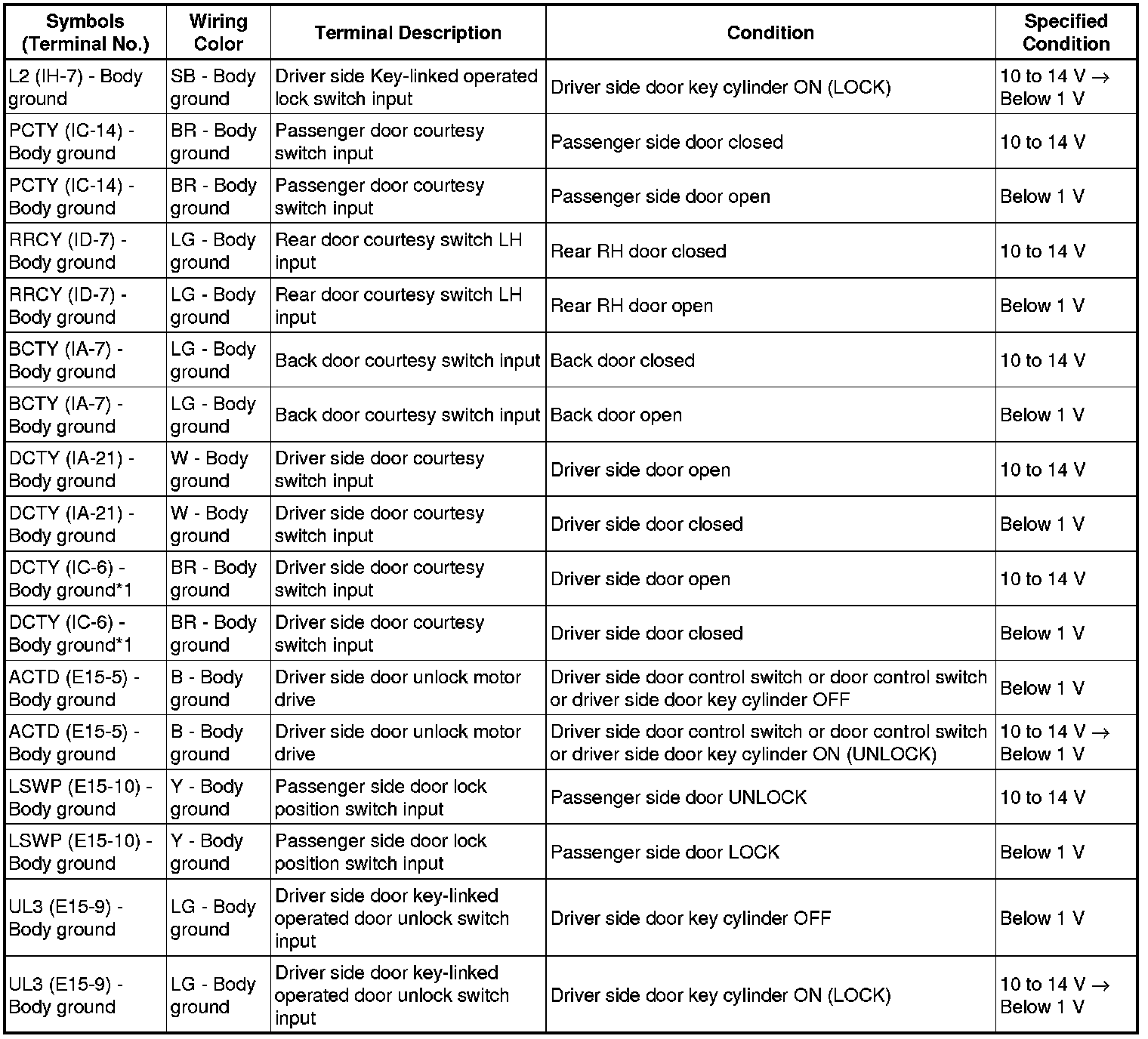 | Symbols (Terminal No.) | Wiring Color | Terminal Description | Condition | Specified Condition |
|---|---|---|---|---|
| L2 (IH-7) - Body ground | SB - Body ground | Driver side Key-linked operated lock switch input | Driver side door key cylinder ON (LOCK) | 10 to 14 V → Below 1 V |
| PCTY (IC-14) - Body ground | BR - Body ground | Passenger door courtesy switch input | Passenger side door closed | 10 to 14 V |
| PCTY (IC-14) - Body ground | BR - Body ground | Passenger door courtesy switch input | Passenger side door open | Below 1 V |
| RRCY (ID-7) - Body ground | LG - Body ground | Rear door courtesy switch LH input | Rear RH door closed | 10 to 14 V |
| RRCY (ID-7) - Body ground | LG - Body ground | Rear door courtesy switch LH input | Rear RH door open | Below 1 V |
| BCTY (IA-7) - Body ground | LG - Body ground | Back door courtesy switch input | Back door closed | 10 to 14 V |
| BCTY (IA-7) - Body ground | LG - Body ground | Back door courtesy switch input | Back door open | Below 1 V |
| DCTY (IA-21) - Body ground | W - Body ground | Driver side door courtesy switch input | Driver side door open | 10 to 14 V |
| DCTY (IA-21) - Body ground | W - Body ground | Driver side door courtesy switch input | Driver side door closed | Below 1 V |
| DCTY (IC-6) - Body ground*1 | BR - Body ground | Driver side door courtesy switch input | Driver side door open | 10 to 14 V |
| DCTY (IC-6) - Body ground*1 | BR - Body ground | Driver side door courtesy switch input | Driver side door closed | Below 1 V |
| ACTD (E15-5) - Body ground | B - Body ground | Driver side door unlock motor drive | Driver side door control switch or door control switch or driver side door key cylinder OFF | Below 1 V |
| ACTD (E15-5) - Body ground | B - Body ground | Driver side door unlock motor drive | Driver side door control switch or door control switch or driver side door key cylinder ON (UNLOCK) | 10 to 14 V → Below 1 V |
| LSWP (E15-10) - Body ground | Y - Body ground | Passenger side door lock position switch input | Passenger side door UNLOCK | 10 to 14 V |
| LSWP (E15-10) - Body ground | Y - Body ground | Passenger side door lock position switch input | Passenger side door LOCK | Below 1 V |
| UL3 (E15-9) - Body ground | LG - Body ground | Driver side door key-linked operated door unlock switch input | Driver side door key cylinder OFF | Below 1 V |
| UL3 (E15-9) - Body ground | LG - Body ground | Driver side door key-linked operated door unlock switch input | Driver side door key cylinder ON (LOCK) | 10 to 14 V → Below 1 V |